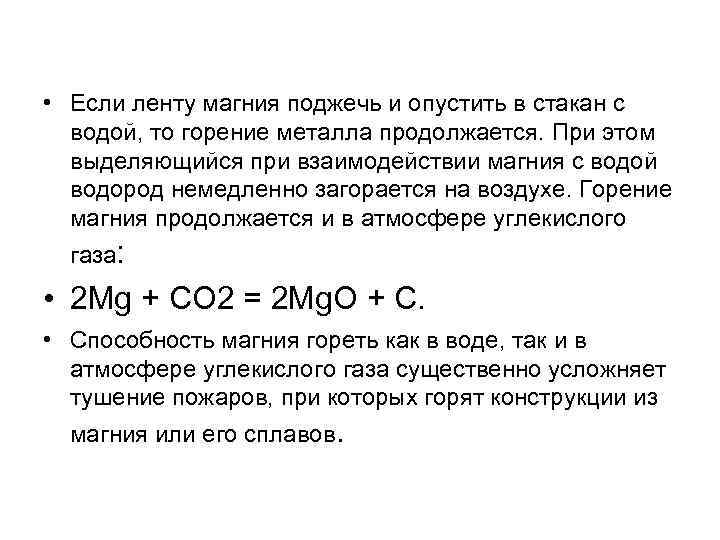 • Если ленту магния поджечь и опустить в стакан с водой, то горение металла продолжается. При этом выделяющийся при взаимодействии магния с водой водород немедленно загорается на воздухе. Горение магния продолжается и в атмосфере углекислого газа:

• $2Mg + CO2 = 2MgO + C$.

• Способность магния гореть как в воде, так и в атмосфере углекислого газа существенно усложняет тушение пожаров, при которых горят конструкции из магния или его сплавов.